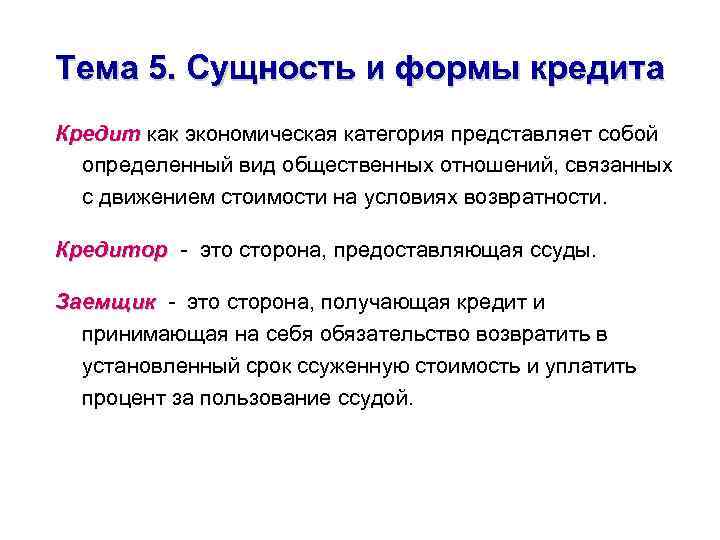 Тема 5. Сущность и формы кредита

Кредит как экономическая категория представляет собой определенный вид общественных отношений, связанных с движением стоимости на условиях возвратности.

Кредитор - это сторона, предоставляющая ссуды.

Заемщик - это сторона, получающая кредит и принимающая на себя обязательство возвратить в установленный срок ссуженную стоимость и уплатить процент за пользование ссудой.